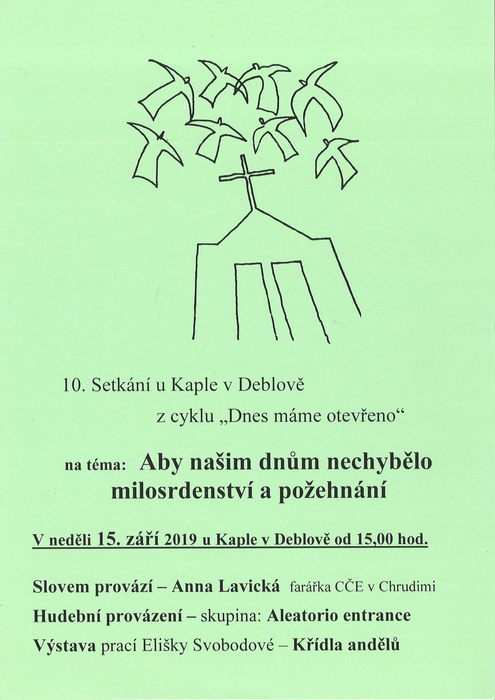 10. Setkání u Kaple v Deblově

z cyklu „Dnes máme otevřeno“

na téma: Aby našim dnům nechybělo milosrdenství a požehnání

V neděli 15. září 2019 u Kaple v Deblově od 15,00 hod.

Slovem provází – Anna Lavická farářka CČE v Chrudimi

Hudební provázení – skupina: Aleatorio entrance

Výstava prací Elišky Svobodové – Křídla andělů